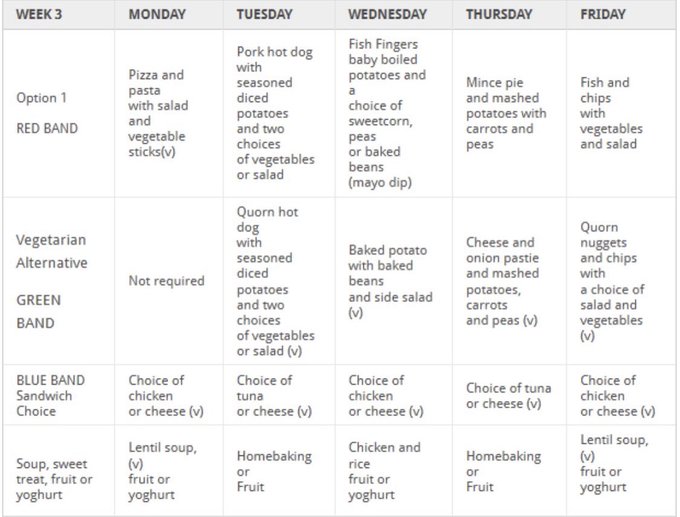 | WEEK 3 | MONDAY | TUESDAY | WEDNESDAY | THURSDAY | FRIDAY |
|---|---|---|---|---|---|
| Option 1 RED BAND | Pizza and pasta with salad and vegetable sticks(v) | Pork hot dog with seasoned diced potatoes and two choices of vegetables or salad | Fish Fingers baby boiled potatoes and a choice of sweetcorn, peas or baked beans (mayo dip) | Mince pie and mashed potatoes with carrots and peas | Fish and chips with vegetables and salad |
| Vegetarian Alternative GREEN BAND | Not required | Quorn hot dog with seasoned diced potatoes and two choices of vegetables or salad (v) | Baked potato with baked beans and side salad (v) | Cheese and onion pastie and mashed potatoes, carrots and peas (v) | Quorn nuggets and chips with a choice of salad and vegetables (v) |
| BLUE BAND Sandwich Choice | Choice of chicken or cheese (v) | Choice of tuna or cheese (v) | Choice of chicken or cheese (v) | Choice of tuna or cheese (v) | Choice of chicken or cheese (v) |
| Soup, sweet treat, fruit or yoghurt | Lentil soup, (v) fruit or yoghurt | Homebaking or Fruit | Chicken and rice fruit or yoghurt | Homebaking or Fruit | Lentil soup, (v) fruit or yoghurt |